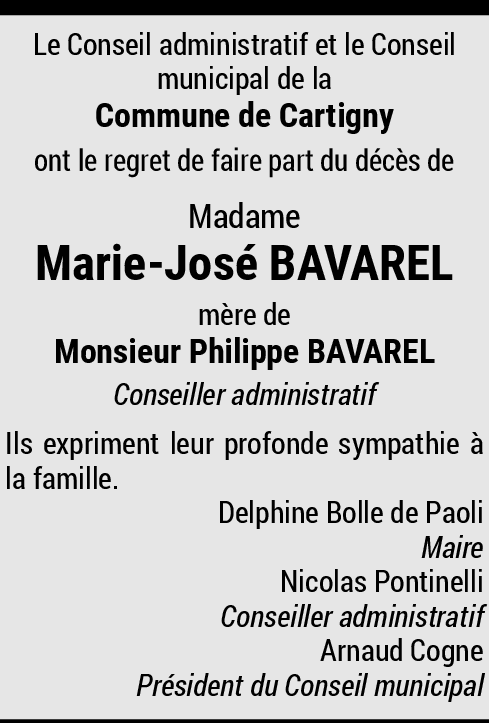 Le Conseil administratif et le Conseil municipal de la
Commune de Cartigny
ont le regret de faire part du décès de

Madame
Marie-José BAVAREL
mère de
Monsieur Philippe BAVAREL
Conseiller administratif

Ils expriment leur profonde sympathie à la famille.

Delphine Bolle de Paoli
Maire
Nicolas Pontinelli
Conseiller administratif
Arnaud Cogne
Président du Conseil municipal